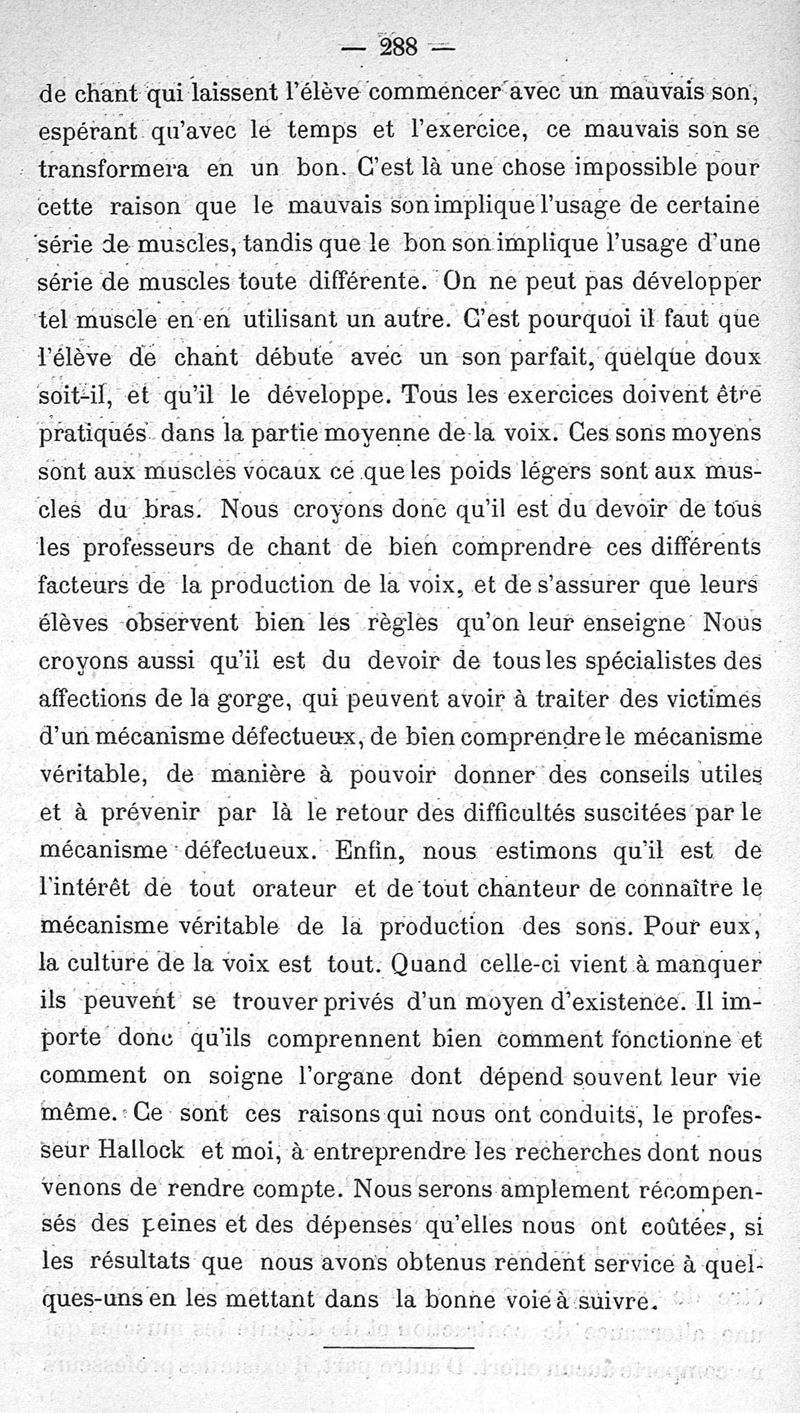 — 288 —

de chant qui laissent l'élève commencer avec un mauvais son, espérant qu'avec le temps et l'exercice, ce mauvais son se transformera en un bon. C'est là une chose impossible pour cette raison que le mauvais son implique l'usage de certaine série de muscles, tandis que le bon son implique l'usage d'une série de muscles toute différente. On ne peut pas développer tel muscle en en utilisant un autre. C'est pourquoi il faut que l'élève de chant débute avec un son parfait, quelque doux soit-il, et qu'il le développe. Tous les exercices doivent être pratiqués dans la partie moyenne de la voix. Ces sons moyens sont aux muscles vocaux ce que les poids légers sont aux muscles du bras. Nous croyons donc qu'il est du devoir de tous les professeurs de chant de bien comprendre ces différents facteurs de la production de la voix, et de s'assurer que leurs élèves observent bien les règles qu'on leur enseigne Nous croyons aussi qu'il est du devoir de tous les spécialistes des affections de la gorge, qui peuvent avoir à traiter des victimes d'un mécanisme défectueux, de bien comprendre le mécanisme véritable, de manière à pouvoir donner des conseils utiles et à prévenir par là le retour des difficultés suscitées par le mécanisme défectueux. Enfin, nous estimons qu'il est de l'intérêt de tout orateur et de tout chanteur de connaître le mécanisme véritable de la production des sons. Pour eux, la culture de la voix est tout. Quand celle-ci vient à manquer ils peuvent se trouver privés d'un moyen d'existence. Il importe donc qu'ils comprennent bien comment fonctionne et comment on soigne l'organe dont dépend souvent leur vie même. Ce sont ces raisons qui nous ont conduits, le professeur Hallock et moi, à entreprendre les recherches dont nous venons de rendre compte. Nous serons amplement récompensés des peines et des dépenses qu'elles nous ont coûtées, si les résultats que nous avons obtenus rendent service à quelques-uns en les mettant dans la bonne voie à suivre.